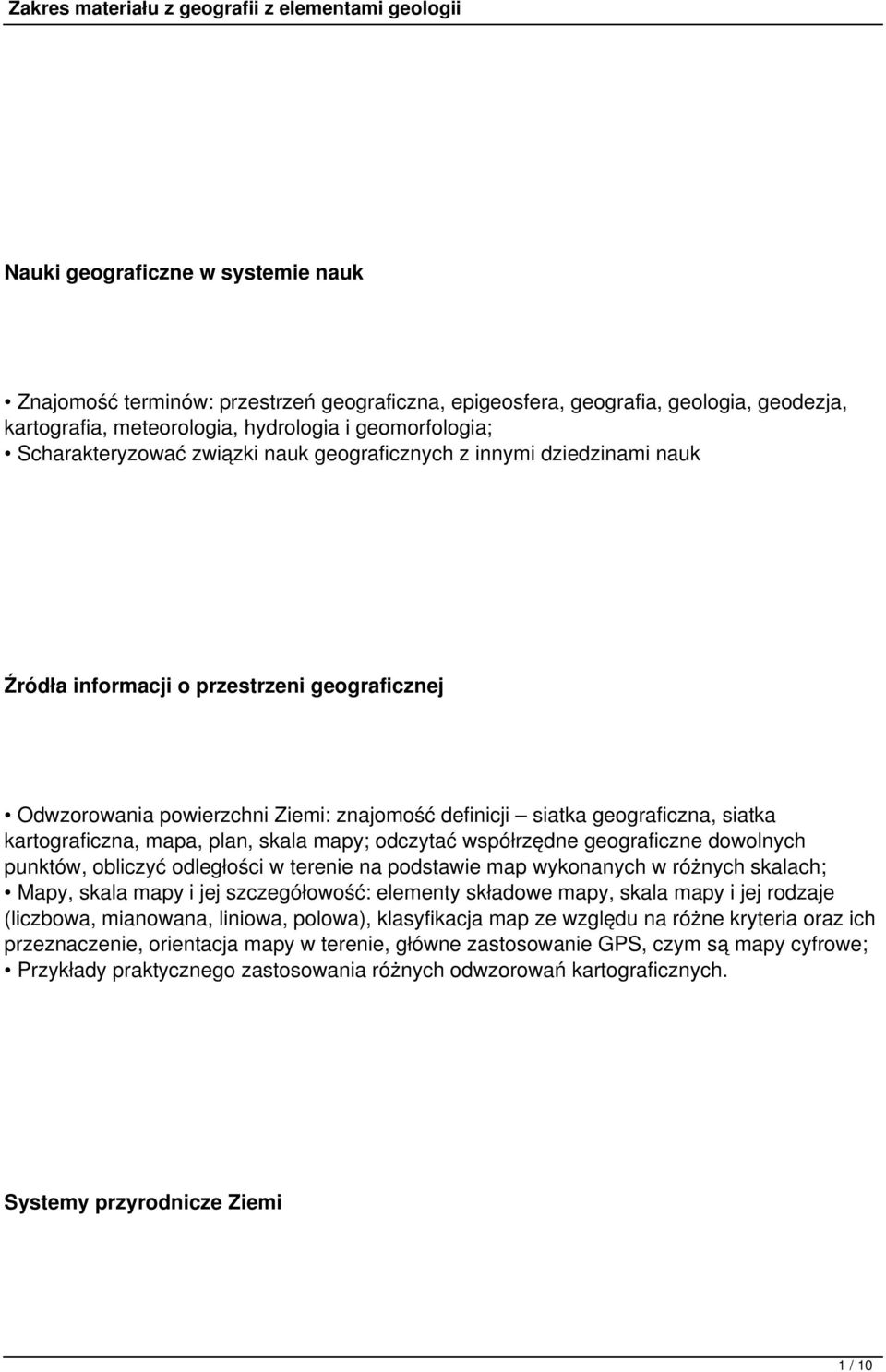 Zakres materiału z geografii z elementami geologii

Nauki geograficzne w systemie nauk

• Znajomość terminów: przestrzeń geograficzna, epigeosfera, geografia, geologia, geodezja, kartografia, meteorologia, hydrologia i geomorfologia;
• Scharakteryzować związki nauk geograficznych z innymi dziedzinami nauk

Źródła informacji o przestrzeni geograficznej

• Odwzorowania powierzchni Ziemi: znajomość definicji – siatka geograficzna, siatka kartograficzna, mapa, plan, skala mapy; odczytać współrzędne geograficzne dowolnych punktów, obliczyć odległości w terenie na podstawie map wykonanych w różnych skalach;
• Mapy, skala mapy i jej szczegółowość: elementy składowe mapy, skala mapy i jej rodzaje (liczbowa, mianowana, liniowa, polowa), klasyfikacja map ze względu na różne kryteria oraz ich przeznaczenie, orientacja mapy w terenie, główne zastosowanie GPS, czym są mapy cyfrowe;
• Przykłady praktycznego zastosowania różnych odwzorowań kartograficznych.

Systemy przyrodnicze Ziemi

1 / 10